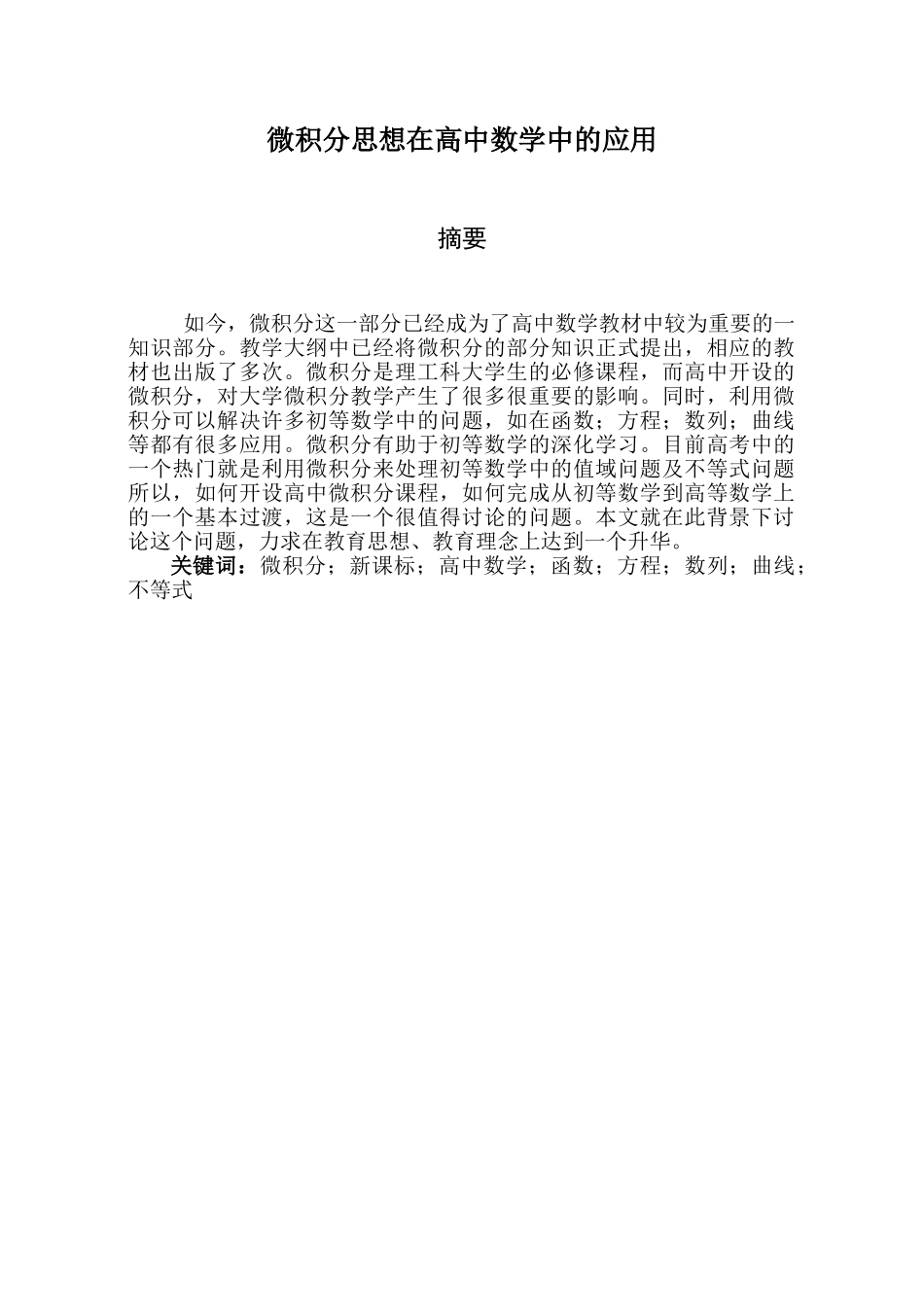 微积分思想在高中数学中的应用

摘要

如今，微积分这一部分已经成为了高中数学教材中较为重要的一知识部分。教学大纲中已经将微积分的部分知识正式提出，相应的教材也出版了多次。微积分是理工科大学生的必修课程，而高中开设的微积分，对大学微积分教学产生了很多很重要的影响。同时，利用微积分可以解决许多初等数学中的问题，如在函数；方程；数列；曲线等都有很多应用。微积分有助于初等数学的深化学习。目前高考中的一个热门就是利用微积分来处理初等数学中的值域问题及不等式问题所以，如何开设高中微积分课程，如何完成从初等数学到高等数学上的一个基本过渡，这是一个很值得讨论的问题。本文就在此背景下讨论这个问题，力求在教育思想、教育理念上达到一个升华。

关键词：微积分；新课标；高中数学；函数；方程；数列；曲线；不等式